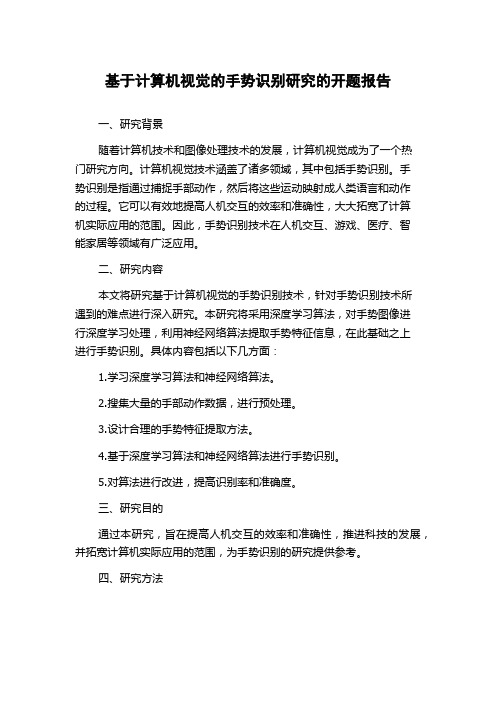 基于计算机视觉的手势识别研究的开题报告

一、研究背景

随着计算机技术和图像处理技术的发展，计算机视觉成为了一个热门研究方向。计算机视觉技术涵盖了诸多领域，其中包括手势识别。手势识别是指通过捕捉手部动作，然后将这些运动映射成人类语言和动作的过程。它可以有效地提高人机交互的效率和准确性，大大拓宽了计算机实际应用的范围。因此，手势识别技术在人机交互、游戏、医疗、智能家居等领域有广泛应用。

二、研究内容

本文将研究基于计算机视觉的手势识别技术，针对手势识别技术所遇到的难点进行深入研究。本研究将采用深度学习算法，对手势图像进行深度学习处理，利用神经网络算法提取手势特征信息，在此基础之上进行手势识别。具体内容包括以下几方面：

1.学习深度学习算法和神经网络算法。

2.搜集大量的手部动作数据，进行预处理。

3.设计合理的手势特征提取方法。

4.基于深度学习算法和神经网络算法进行手势识别。

5.对算法进行改进，提高识别率和准确度。

三、研究目的

通过本研究，旨在提高人机交互的效率和准确性，推进科技的发展，并拓宽计算机实际应用的范围，为手势识别的研究提供参考。

四、研究方法